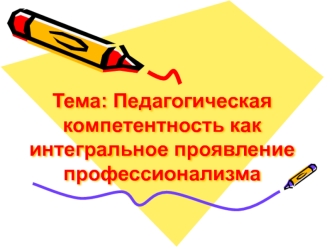 Тема: Педагогическая компетентность как интегральное проявление профессионализма